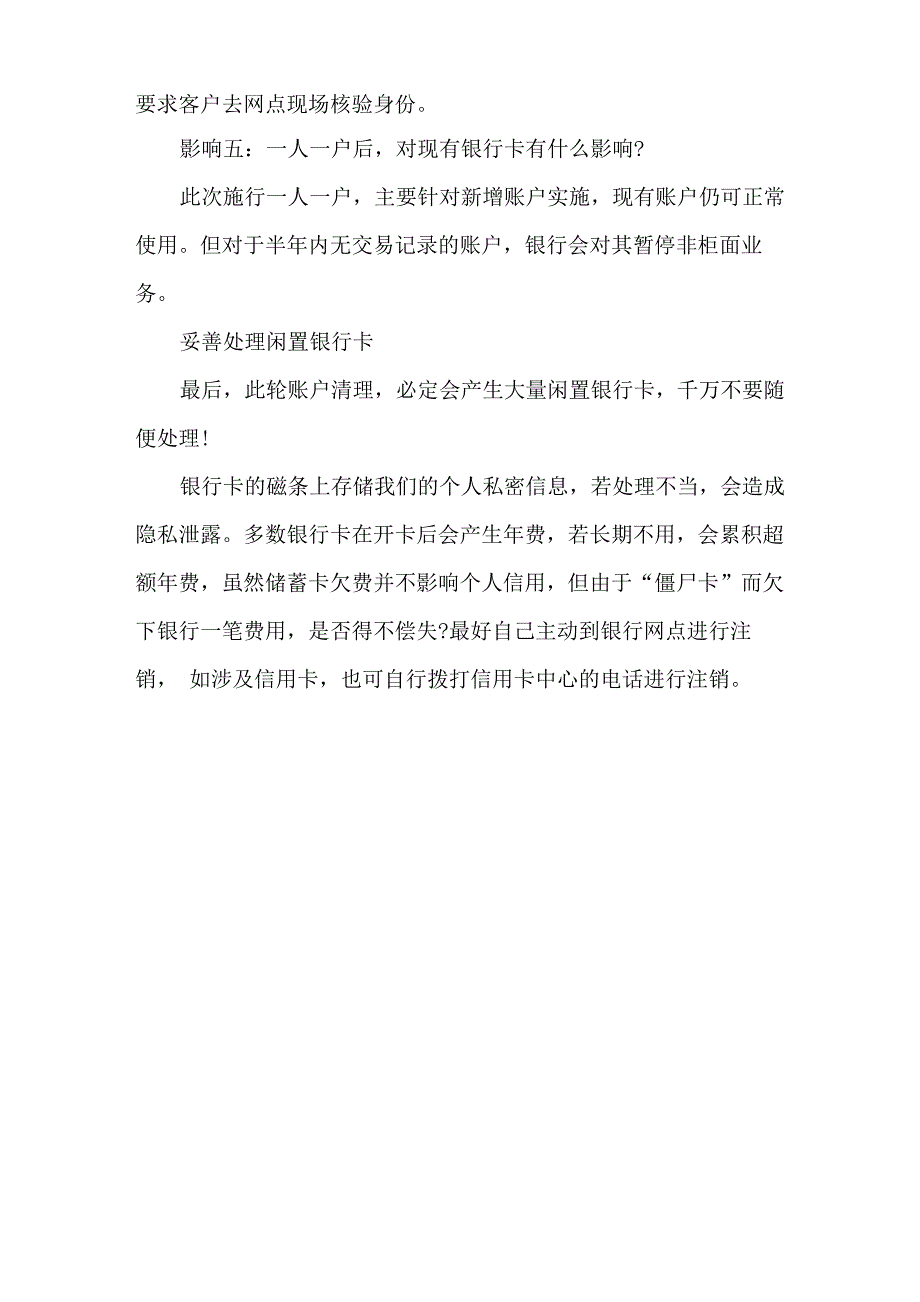 要求客户去网点现场核验身份。

影响五：一人一户后，对现有银行卡有什么影响?

此次施行一人一户，主要针对新增账户实施，现有账户仍可正常使用。但对于半年内无交易记录的账户，银行会对其暂停非柜面业务。

妥善处理闲置银行卡

最后，此轮账户清理，必定会产生大量闲置银行卡，千万不要随便处理!

银行卡的磁条上存储我们的个人私密信息，若处理不当，会造成隐私泄露。多数银行卡在开卡后会产生年费，若长期不用，会累积超额年费，虽然储蓄卡欠费并不影响个人信用，但由于“僵尸卡”而欠下银行一笔费用，是否得不偿失?最好自己主动到银行网点进行注销， 如涉及信用卡，也可自行拨打信用卡中心的电话进行注销。